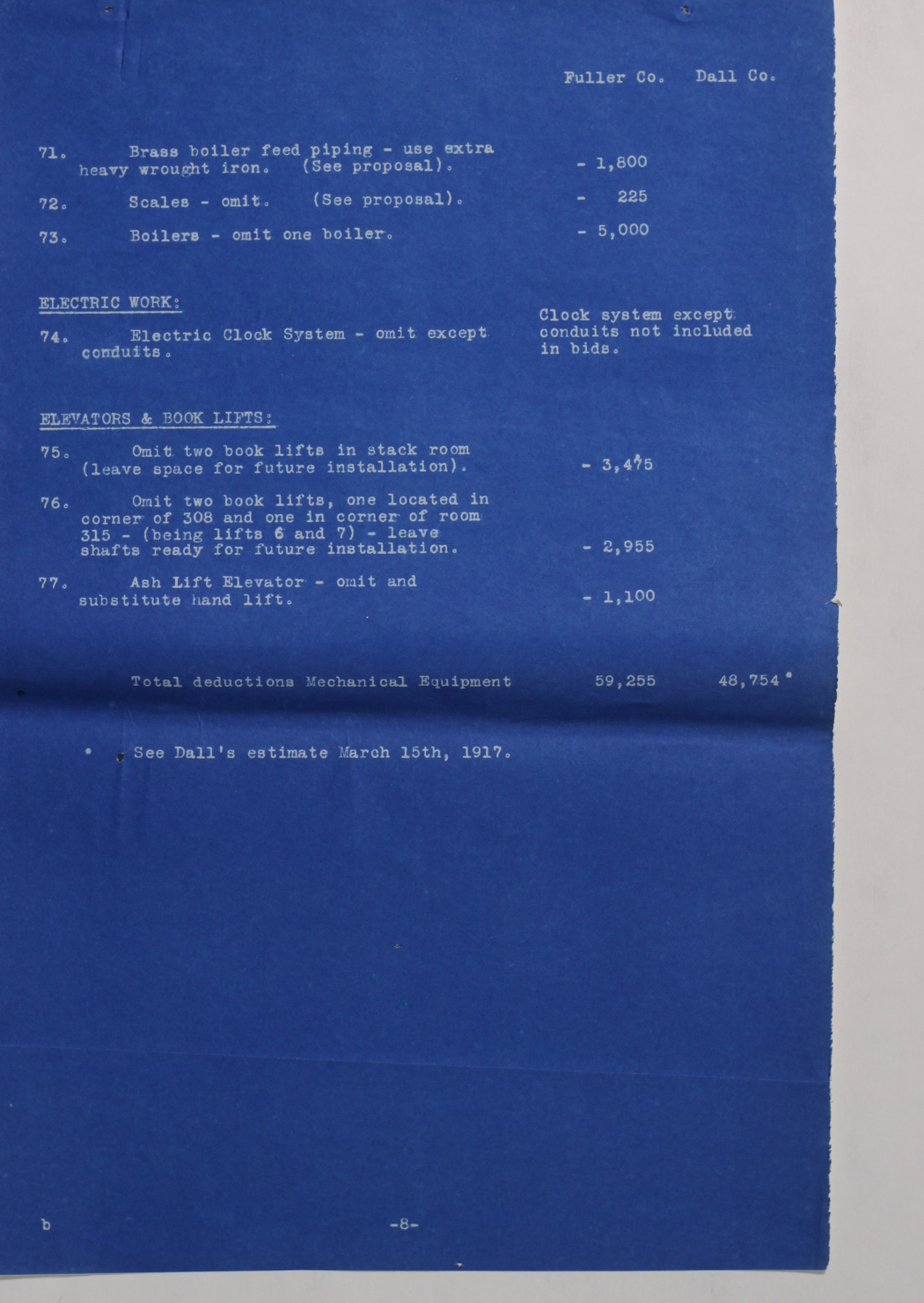 Fuller Co. Dall Co.

71. Brass boiler feed piping - use extra heavy wrought iron. (See proposal). - 1,800

72. Scales - omit. (See proposal). - 225

73. Boilers - omit one boiler. - 5,000

ELECTRIC WORK:

74. Electric Clock System - omit except conduits. Clock system except conduits not included in bids.

ELEVATORS & BOOK LIFTS:

75. Omit two book lifts in stack room (leave space for future installation). - 3,475

76. Omit two book lifts, one located in corner of 308 and one in corner of room 315 - (being lifts 6 and 7) - leave shafts ready for future installation. - 2,955

77. Ash Lift Elevator - omit and substitute hand lift. - 1,100

Total deductions Mechanical Equipment 59,255 48,754 *

* See Dall's estimate March 15th, 1917.

b -8-